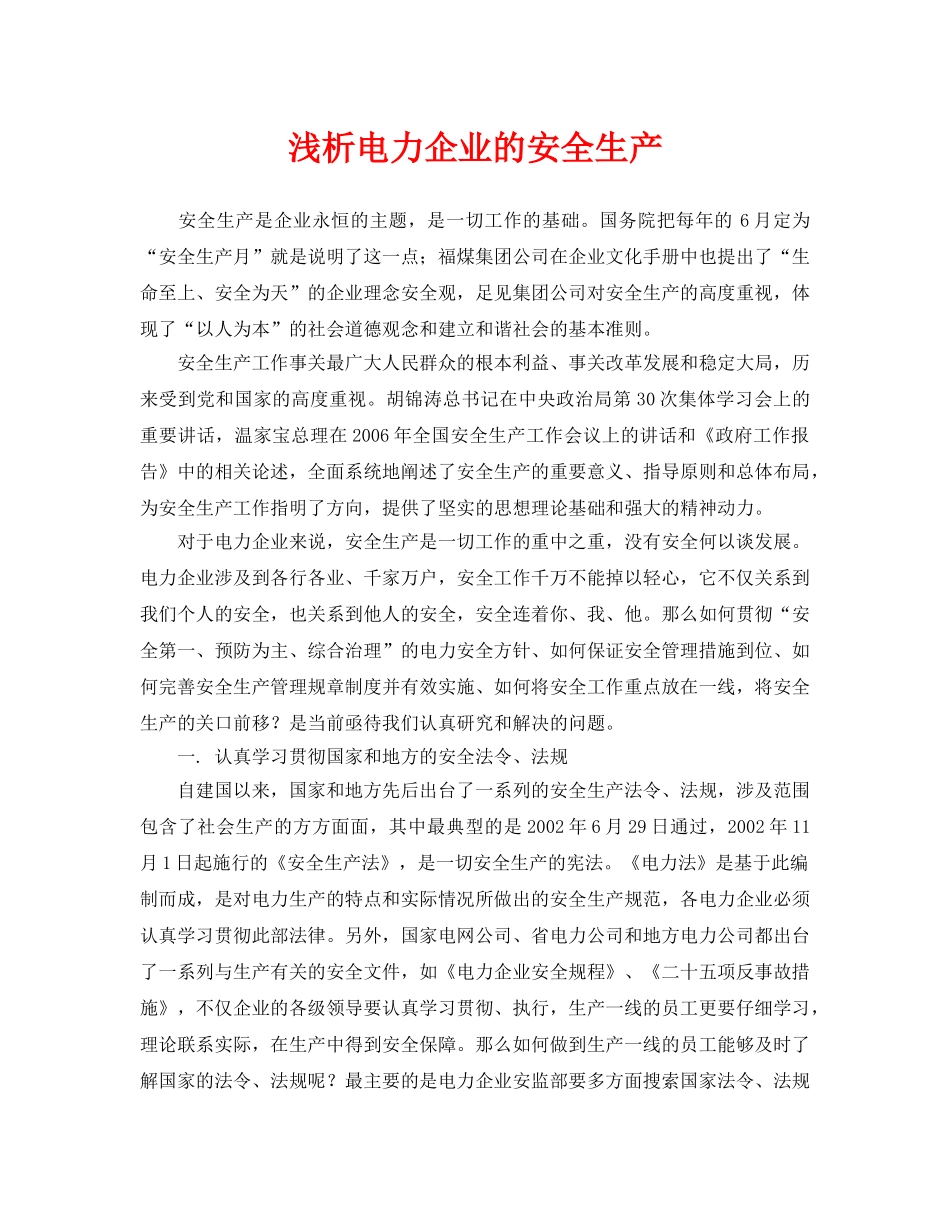 浅析电力企业的安全生产

安全生产是企业永恒的主题，是一切工作的基础。国务院把每年的 6 月定为“安全生产月”就是说明了这一点；福煤集团公司在企业文化手册中也提出了“生命至上、安全为天”的企业理念安全观，足见集团公司对安全生产的高度重视，体现了“以人为本”的社会道德观念和建立和谐社会的基本准则。

安全生产工作事关最广大人民群众的根本利益、事关改革发展和稳定大局，历来受到党和国家的高度重视。胡锦涛总书记在中央政治局第 30 次集体学习会上的重要讲话，温家宝总理在 2006 年全国安全生产工作会议上的讲话和《政府工作报告》中的相关论述，全面系统地阐述了安全生产的重要意义、指导原则和总体布局，为安全生产工作指明了方向，提供了坚实的思想理论基础和强大的精神动力。

对于电力企业来说，安全生产是一切工作的重中之重，没有安全何以谈发展。电力企业涉及到各行各业、千家万户，安全工作千万不能掉以轻心，它不仅关系到我们个人的安全，也关系到他人的安全，安全连着你、我、他。那么如何贯彻“安全第一、预防为主、综合治理”的电力安全方针、如何保证安全管理措施到位、如何完善安全生产管理规章制度并有效实施、如何将安全工作重点放在一线，将安全生产的关口前移？是当前亟待我们认真研究和解决的问题。

一. 认真学习贯彻国家和地方的安全法令、法规

自建国以来，国家和地方先后出台了一系列的安全生产法令、法规，涉及范围包含了社会生产的方方面面，其中最典型的是 2002 年 6 月 29 日通过，2002 年 11 月 1 日起施行的《安全生产法》，是一切安全生产的宪法。《电力法》是基于此编制而成，是对电力生产的特点和实际情况所做出的安全生产规范，各电力企业必须认真学习贯彻此部法律。另外，国家电网公司、省电力公司和地方电力公司都出台了一系列与生产有关的安全文件，如《电力企业安全规程》、《二十五项反事故措施》，不仅企业的各级领导要认真学习贯彻、执行，生产一线的员工更要仔细学习，理论联系实际，在生产中得到安全保障。那么如何做到生产一线的员工能够及时了解国家的法令、法规呢？最主要的是电力企业安监部要多方面搜索国家法令、法规